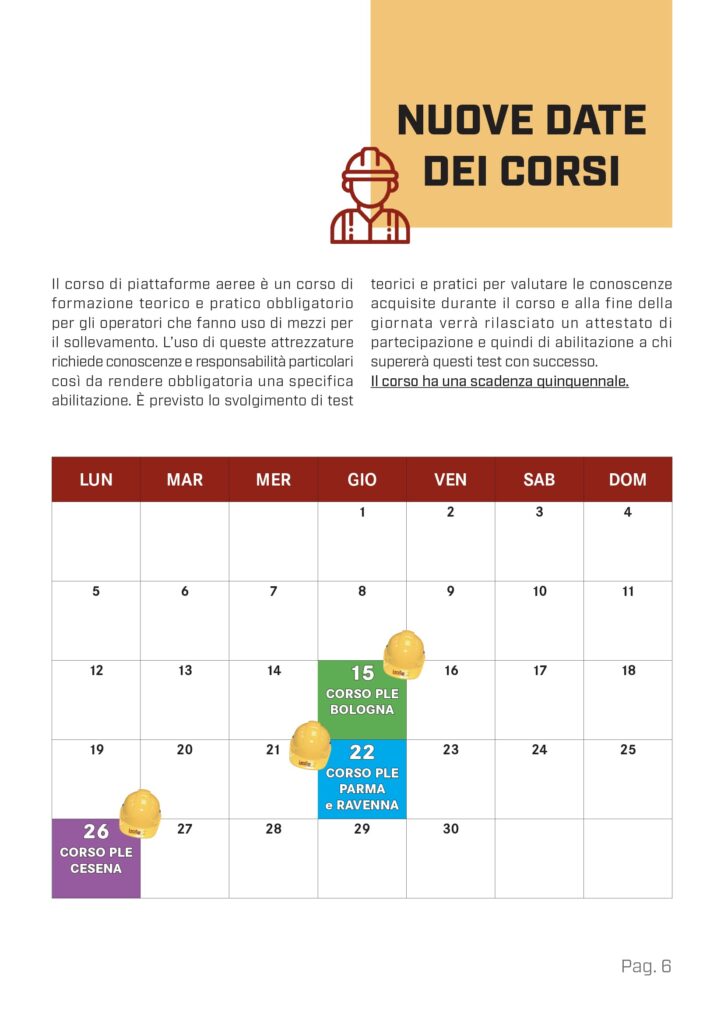 NUOVE DATE DEI CORSI

Il corso di piattaforme aeree è un corso di formazione teorico e pratico obbligatorio per gli operatori che fanno uso di mezzi per il sollevamento. L'uso di queste attrezzature richiede conoscenze e responsabilità particolari così da rendere obbligatoria una specifica abilitazione. È previsto lo svolgimento di test teorici e pratici per valutare le conoscenze acquisite durante il corso e alla fine della giornata verrà rilasciato un attestato di partecipazione e quindi di abilitazione a chi supererà questi test con successo.

Il corso ha una scadenza quinquennale.

| LUN | MAR | MER | GIO | VEN | SAB | DOM |
|---|---|---|---|---|---|---|
| | | | 1 | 2 | 3 | 4 |
| 5 | 6 | 7 | 8 | 9 | 10 | 11 |
| 12 | 13 | 14 | 15 CORSO PLE BOLOGNA | 16 | 17 | 18 |
| 19 | 20 | 21 | 22 CORSO PLE PARMA e RAVENNA | 23 | 24 | 25 |
| 26 CORSO PLE CESENA | 27 | 28 | 29 | 30 | | |

Pag. 6